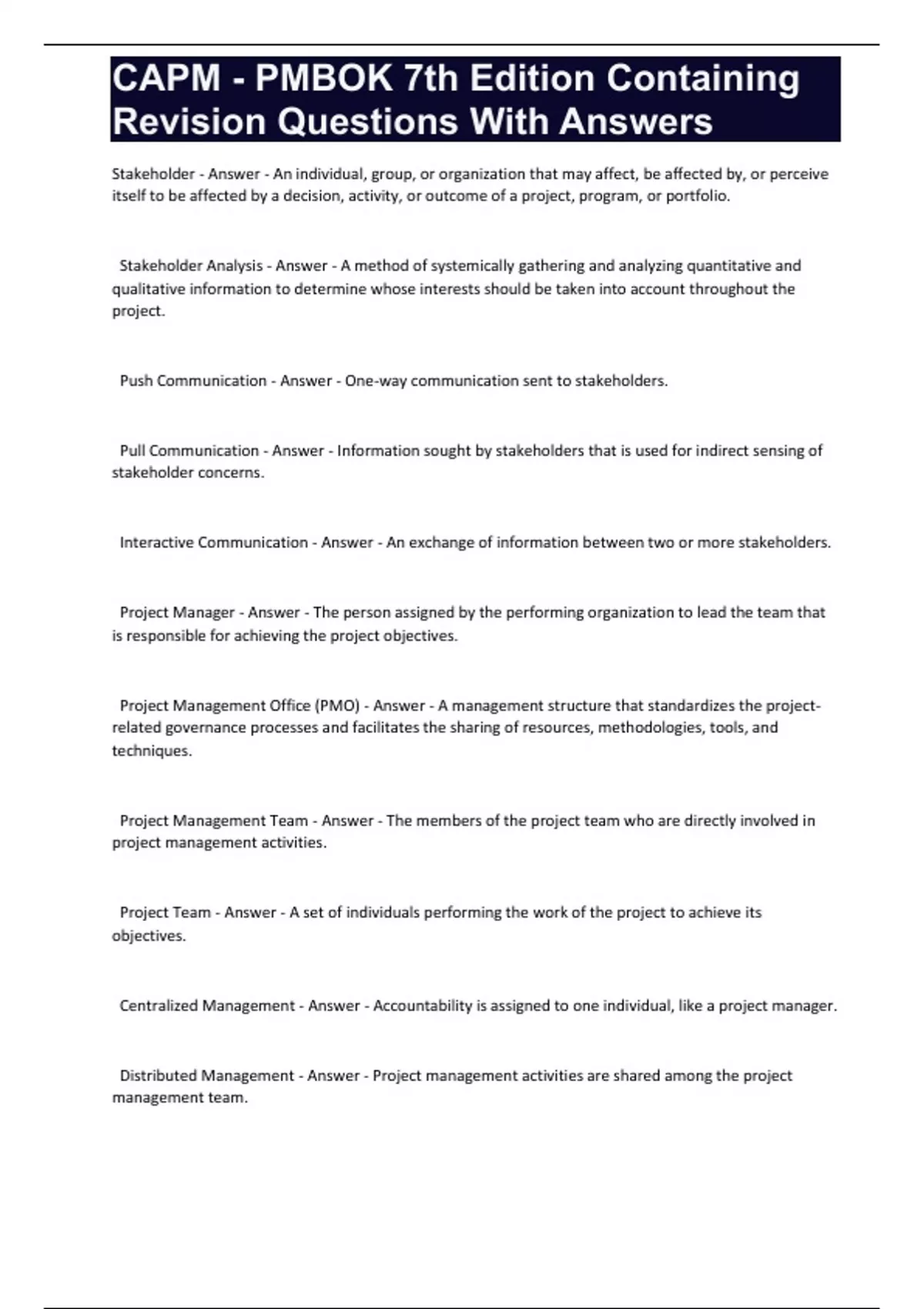 CAPM - PMBOK 7th Edition Containing Revision Questions With Answers

Stakeholder - Answer - An individual, group, or organization that may affect, be affected by, or perceive itself to be affected by a decision, activity, or outcome of a project, program, or portfolio.

Stakeholder Analysis - Answer - A method of systemically gathering and analyzing quantitative and qualitative information to determine whose interests should be taken into account throughout the project.

Push Communication - Answer - One-way communication sent to stakeholders.

Pull Communication - Answer - Information sought by stakeholders that is used for indirect sensing of stakeholder concerns.

Interactive Communication - Answer - An exchange of information between two or more stakeholders.

Project Manager - Answer - The person assigned by the performing organization to lead the team that is responsible for achieving the project objectives.

Project Management Office (PMO) - Answer - A management structure that standardizes the project-related governance processes and facilitates the sharing of resources, methodologies, tools, and techniques.

Project Management Team - Answer - The members of the project team who are directly involved in project management activities.

Project Team - Answer - A set of individuals performing the work of the project to achieve its objectives.

Centralized Management - Answer - Accountability is assigned to one individual, like a project manager.

Distributed Management - Answer - Project management activities are shared among the project management team.